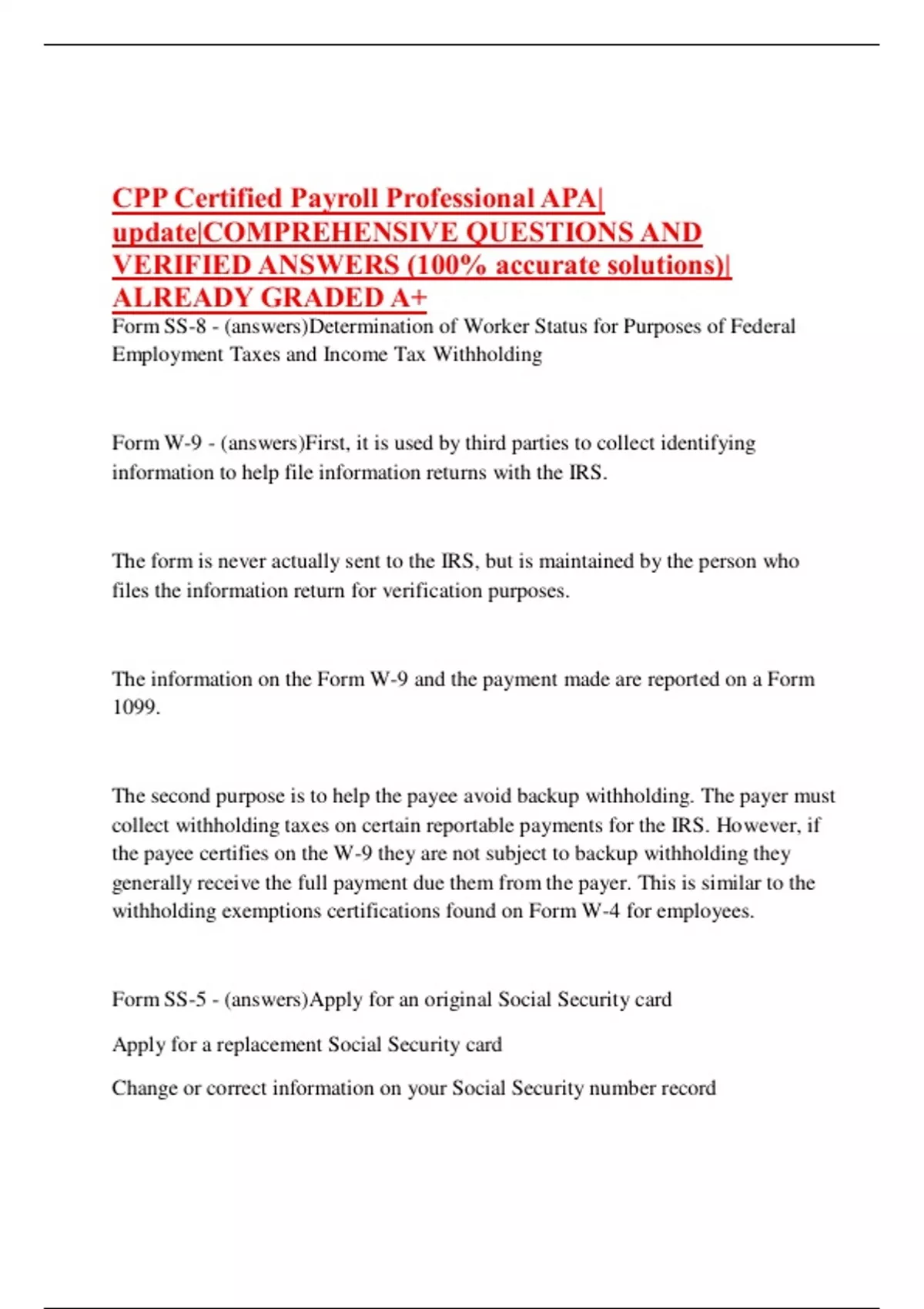 CPP Certified Payroll Professional APA| update|COMPREHENSIVE QUESTIONS AND VERIFIED ANSWERS (100% accurate solutions)| ALREADY GRADED A+

Form SS-8 - (answers)Determination of Worker Status for Purposes of Federal Employment Taxes and Income Tax Withholding

Form W-9 - (answers)First, it is used by third parties to collect identifying information to help file information returns with the IRS.

The form is never actually sent to the IRS, but is maintained by the person who files the information return for verification purposes.

The information on the Form W-9 and the payment made are reported on a Form 1099.

The second purpose is to help the payee avoid backup withholding. The payer must collect withholding taxes on certain reportable payments for the IRS. However, if the payee certifies on the W-9 they are not subject to backup withholding they generally receive the full payment due them from the payer. This is similar to the withholding exemptions certifications found on Form W-4 for employees.

Form SS-5 - (answers)Apply for an original Social Security card

Apply for a replacement Social Security card

Change or correct information on your Social Security number record